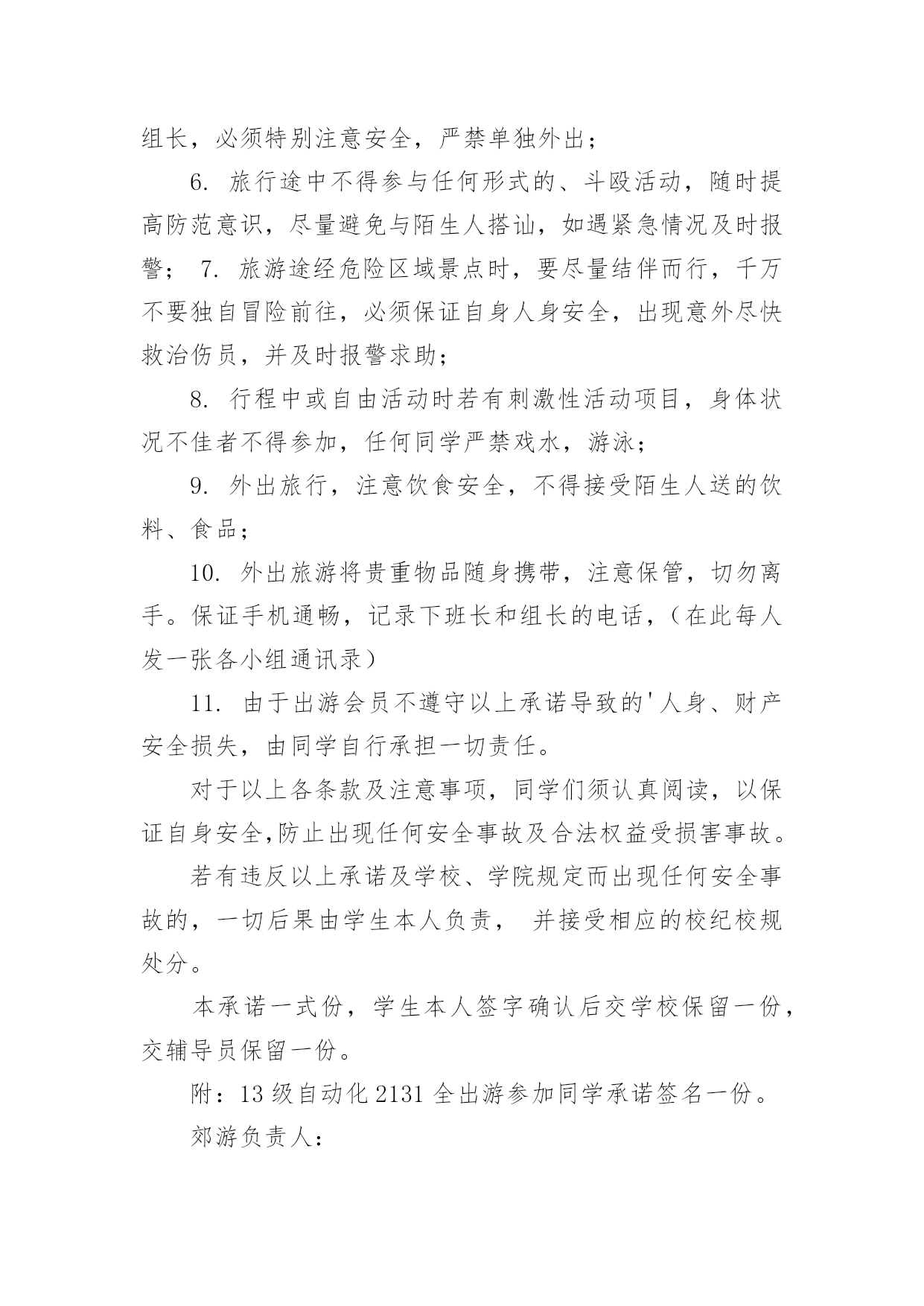 组长，必须特别注意安全，严禁单独外出；

6. 旅行途中不得参与任何形式的、斗殴活动，随时提高防范意识，尽量避免与陌生人搭讪，如遇紧急情况及时报警； 7. 旅游途经危险区域景点时，要尽量结伴而行，千万不要独自冒险前往，必须保证自身人身安全，出现意外尽快救治伤员，并及时报警求助；

8. 行程中或自由活动时若有刺激性活动项目，身体状况不佳者不得参加，任何同学严禁戏水，游泳；

9. 外出旅行，注意饮食安全，不得接受陌生人送的饮料、食品；

10. 外出旅游将贵重物品随身携带，注意保管，切勿离手。保证手机通畅，记录下班长和组长的电话，（在此每人发一张各小组通讯录）

11. 由于出游会员不遵守以上承诺导致的'人身、财产安全损失，由同学自行承担一切责任。

对于以上各条款及注意事项，同学们须认真阅读，以保证自身安全,防止出现任何安全事故及合法权益受损害事故。

若有违反以上承诺及学校、学院规定而出现任何安全事故的，一切后果由学生本人负责， 并接受相应的校纪校规处分。

本承诺一式份，学生本人签字确认后交学校保留一份，交辅导员保留一份。

附：13 级自动化 2131 全出游参加同学承诺签名一份。

郊游负责人：